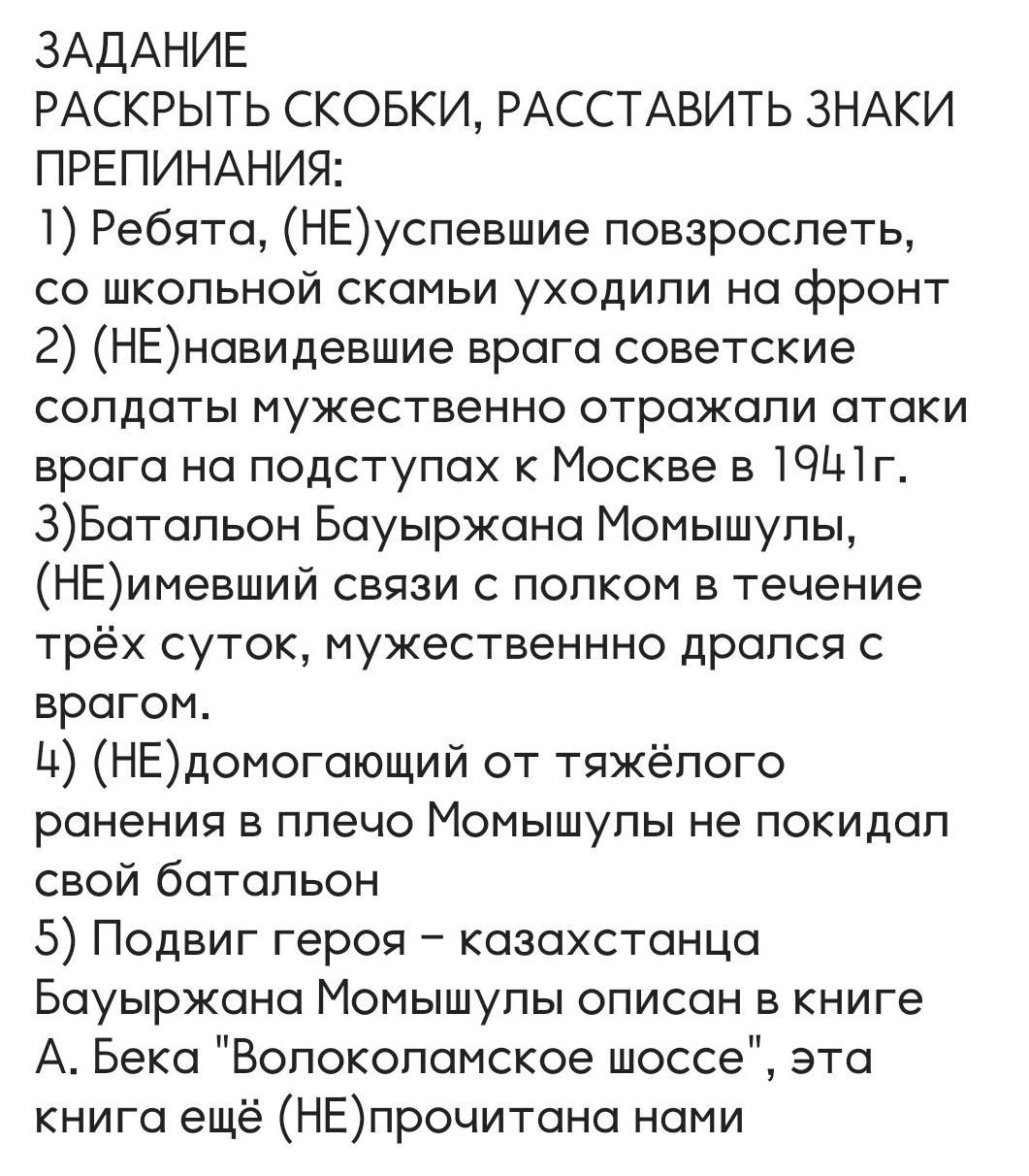 ЗАДАНИЕ
РАСКРЫТЬ СКОБКИ, РАССТАВИТЬ ЗНАКИ ПРЕПИНАНИЯ:
1) Ребята, (НЕ)успевшие повзрослеть, со школьной скамьи уходили на фронт
2) (НЕ)навидевшие врага советские солдаты мужественно отражали атаки врага на подступах к Москве в 1941г.
3)Батальон Бауыржана Момышулы, (НЕ)имевший связи с полком в течение трёх суток, мужественнно дрался с врагом.
4) (НЕ)домогающий от тяжёлого ранения в плечо Момышулы не покидал свой батальон
5) Подвиг героя - казахстанца Бауыржана Момышулы описан в книге А. Бека "Волоколамское шоссе", эта книга ещё (НЕ)прочитана нами